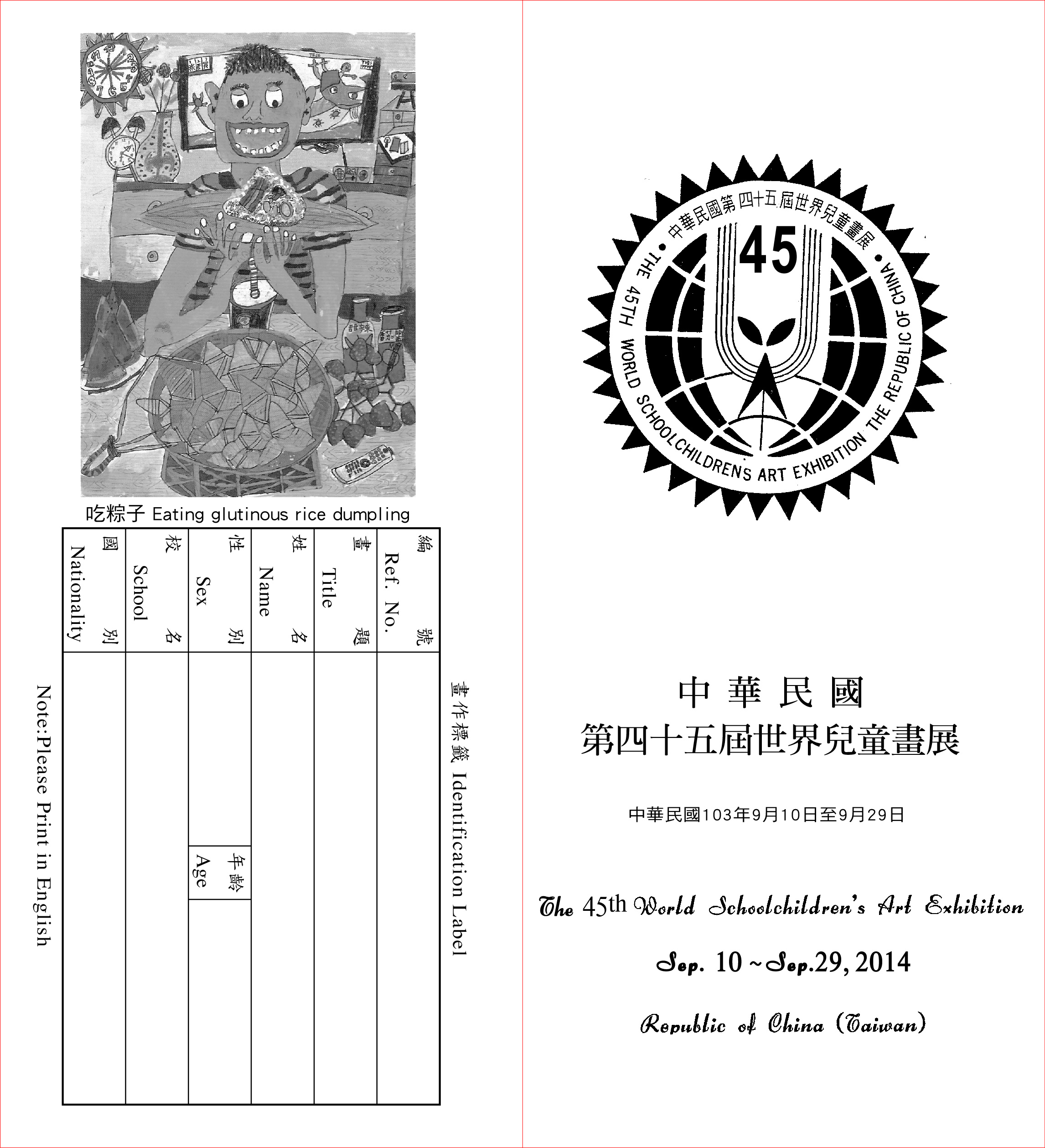 吃粽子 Eating glutinous rice dumpling

畫作標籤 Identification Label

| 編號 Ref. No. | |
|---|---|
| 畫題 Title | |
| 姓名 Name | |
| 性別 Sex | 年齡 Age |
| 校名 School | |
| 國別 Nationality | |

Note:Please Print in English

中華民國第四十五屆世界兒童畫展
45
THE 45TH WORLD SCHOOLCHILDRENS ART EXHIBITION THE REPUBLIC OF CHINA

中華民國
第四十五屆世界兒童畫展

中華民國103年9月10日至9月29日

The 45th World Schoolchildren's Art Exhibition

Sep. 10 ~ Sep.29, 2014

Republic of China (Taiwan)